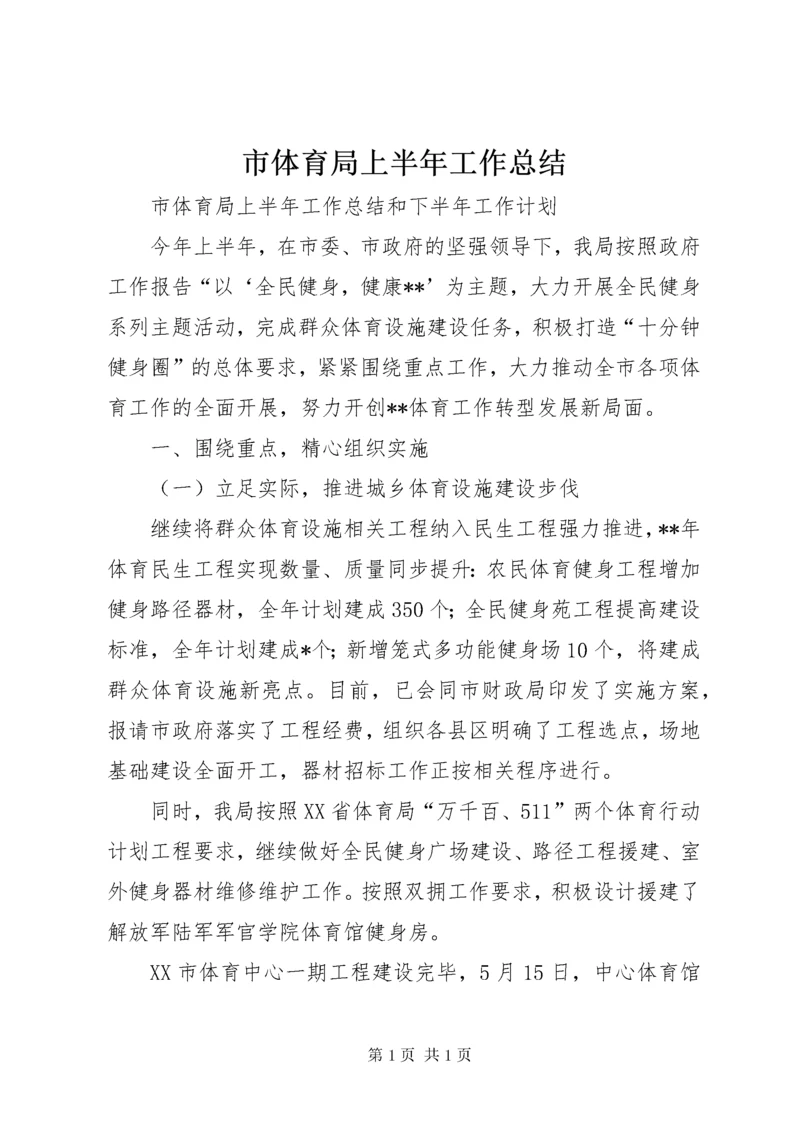 市体育局上半年工作总结

市体育局上半年工作总结和下半年工作计划

今年上半年，在市委、市政府的坚强领导下，我局按照政府工作报告“以‘全民健身，健康**’为主题，大力开展全民健身系列主题活动，完成群众体育设施建设任务，积极打造“十分钟健身圈”的总体要求，紧紧围绕重点工作，大力推动全市各项体育工作的全面开展，努力开创**体育工作转型发展新局面。

一、围绕重点，精心组织实施

（一）立足实际，推进城乡体育设施建设步伐

继续将群众体育设施相关工程纳入民生工程强力推进，**年体育民生工程实现数量、质量同步提升：农民体育健身工程增加健身路径器材，全年计划建成350个；全民健身苑工程提高建设标准，全年计划建成*个；新增笼式多功能健身场10个，将建成群众体育设施新亮点。目前，已会同市财政局印发了实施方案，报请市政府落实了工程经费，组织各县区明确了工程选点，场地基础建设全面开工，器材招标工作正按相关程序进行。

同时，我局按照XX省体育局“万千百、511”两个体育行动计划工程要求，继续做好全民健身广场建设、路径工程援建、室外健身器材维修维护工作。按照双拥工作要求，积极设计援建了解放军陆军军官学院体育馆健身房。

XX市体育中心一期工程建设完毕，5月15日，中心体育馆

第1页 共1页